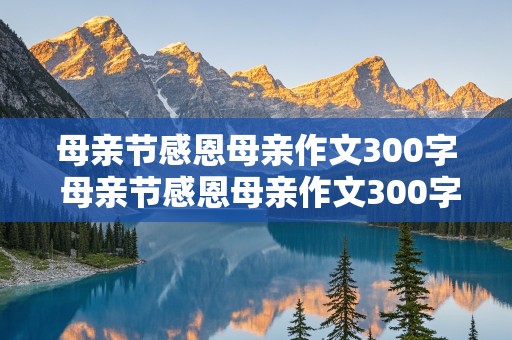 母亲节感恩母亲作文300字
母亲节感恩母亲作文300字